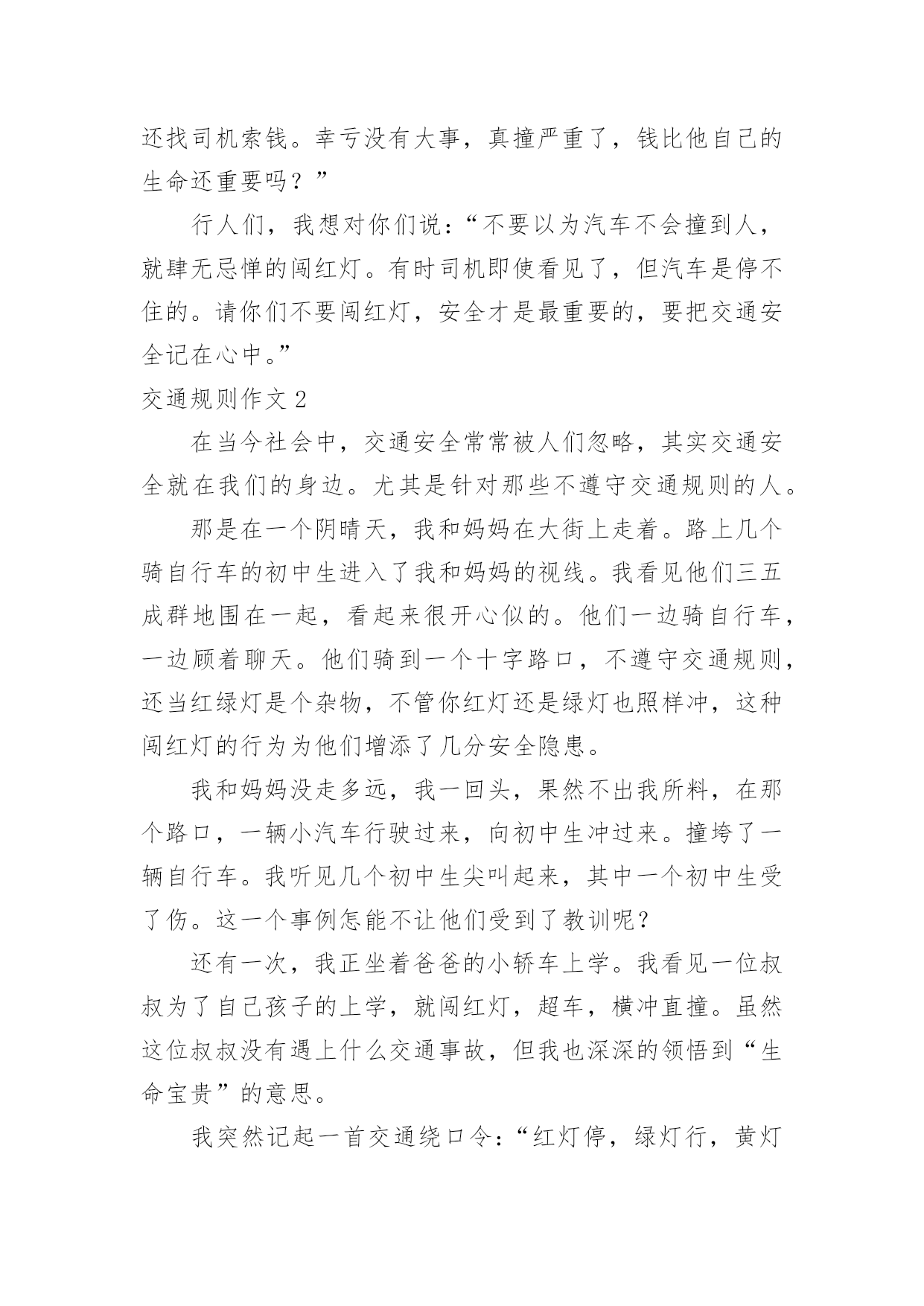 还找司机索钱。幸亏没有大事，真撞严重了，钱比他自己的生命还重要吗？”

行人们，我想对你们说：“不要以为汽车不会撞到人，就肆无忌惮的闯红灯。有时司机即使看见了，但汽车是停不住的。请你们不要闯红灯，安全才是最重要的，要把交通安全记在心中。”

交通规则作文 2

在当今社会中，交通安全常常被人们忽略，其实交通安全就在我们的身边。尤其是针对那些不遵守交通规则的人。

那是在一个阴晴天，我和妈妈在大街上走着。路上几个骑自行车的初中生进入了我和妈妈的视线。我看见他们三五成群地围在一起，看起来很开心似的。他们一边骑自行车，一边顾着聊天。他们骑到一个十字路口，不遵守交通规则，还当红绿灯是个杂物，不管你红灯还是绿灯也照样冲，这种闯红灯的行为为他们增添了几分安全隐患。

我和妈妈没走多远，我一回头，果然不出我所料，在那个路口，一辆小汽车行驶过来，向初中生冲过来。撞垮了一辆自行车。我听见几个初中生尖叫起来，其中一个初中生受了伤。这一个事例怎能不让他们受到了教训呢？

还有一次，我正坐着爸爸的小轿车上学。我看见一位叔叔为了自己孩子的上学，就闯红灯，超车，横冲直撞。虽然这位叔叔没有遇上什么交通事故，但我也深深的领悟到“生命宝贵”的意思。

我突然记起一首交通绕口令：“红灯停，绿灯行，黄灯